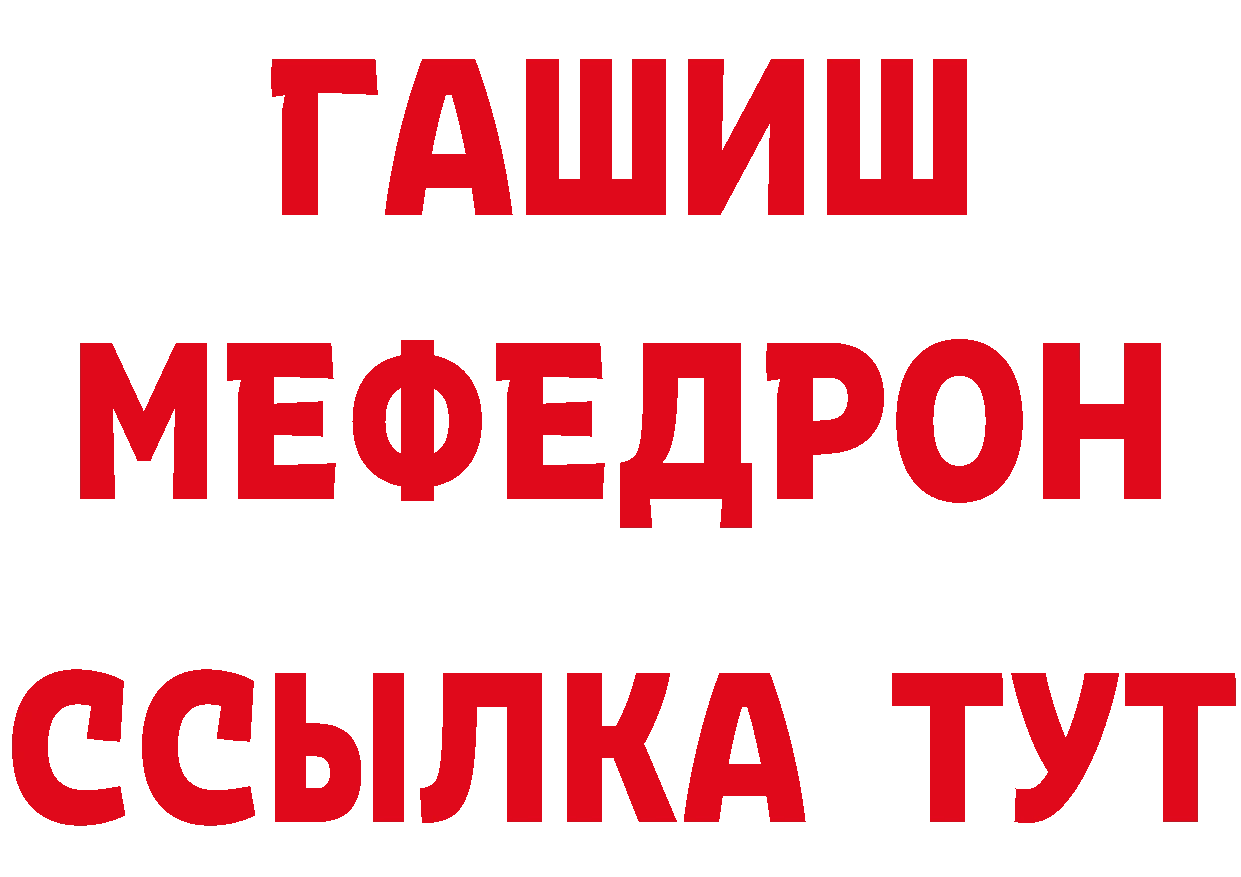 ГАШИШ
МЕФЕДРОН
ССЫЛКА ТУТ